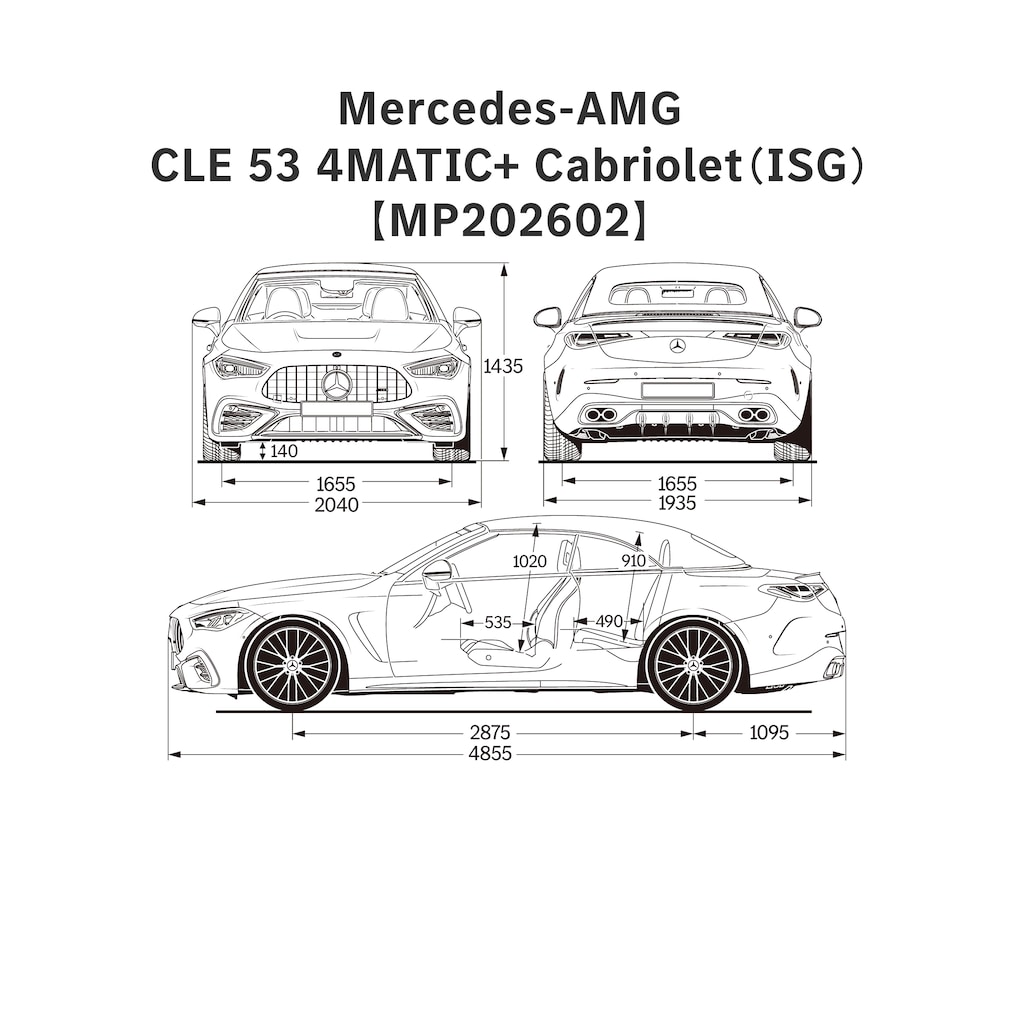 Mercedes-AMG
CLE 53 4MATIC+ Cabriolet（ISG）
【MP202602】

1435
140
1655
2040
1655
1935

1020
910
535
490
2875
1095
4855